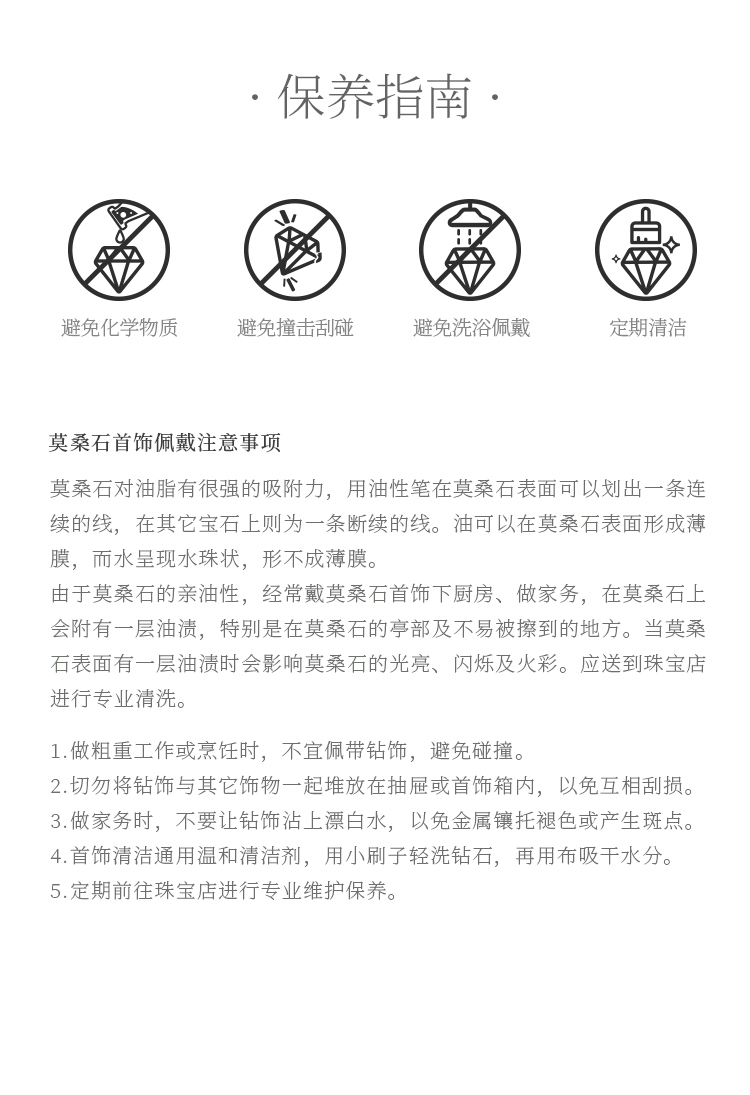 · 保养指南 ·

避免化学物质

避免撞击刮碰

避免洗浴佩戴

定期清洁

莫桑石首饰佩戴注意事项

莫桑石对油脂有很强的吸附力，用油性笔在莫桑石表面可以划出一条连续的线，在其它宝石上则为一条断续的线。油可以在莫桑石表面形成薄膜，而水呈现水珠状，形不成薄膜。

由于莫桑石的亲油性，经常戴莫桑石首饰下厨房、做家务，在莫桑石上会附有一层油渍，特别是在莫桑石的亭部及不易被擦到的地方。当莫桑石表面有一层油渍时会影响莫桑石的光亮、闪烁及火彩。应送到珠宝店进行专业清洗。

1.做粗重工作或烹饪时，不宜佩带钻饰，避免碰撞。
2.切勿将钻饰与其它饰物一起堆放在抽屉或首饰箱内，以免互相刮损。
3.做家务时，不要让钻饰沾上漂白水，以免金属镶托褪色或产生斑点。
4.首饰清洁通用温和清洁剂，用小刷子轻洗钻石，再用布吸干水分。
5.定期前往珠宝店进行专业维护保养。